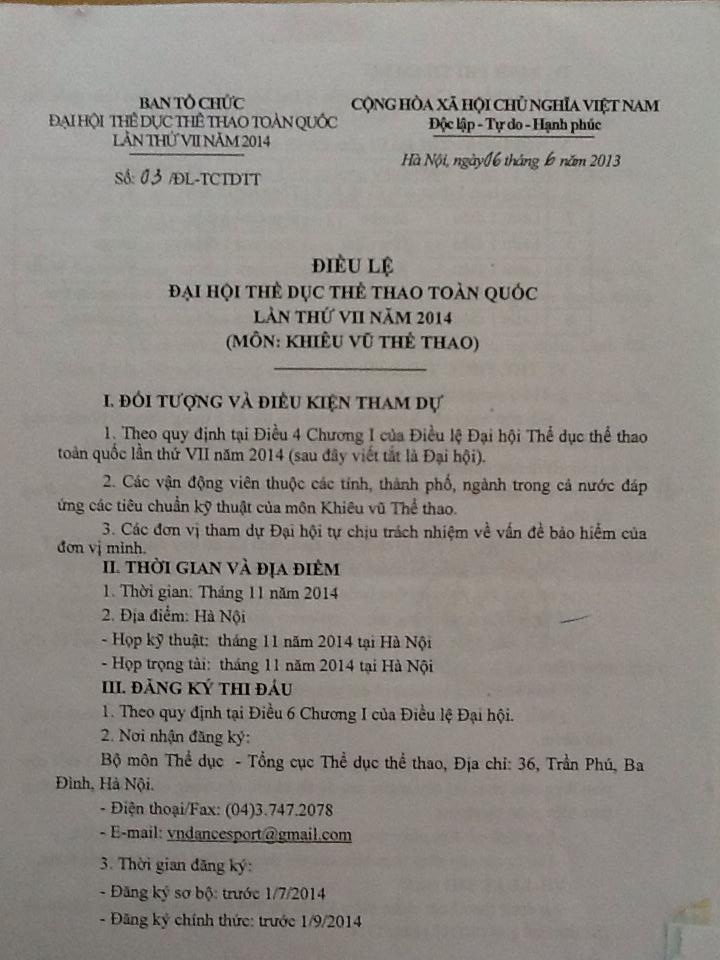 BAN TỔ CHỨC
ĐẠI HỘI THỂ DỤC THỂ THAO TOÀN QUỐC
LẦN THỨ VII NĂM 2014

Số: 03 /ĐL-TCTDTT

CỘNG HÒA XÃ HỘI CHỦ NGHĨA VIỆT NAM
Độc lập - Tự do - Hạnh phúc

Hà Nội, ngày 06 tháng 6 năm 2013

ĐIỀU LỆ
ĐẠI HỘI THỂ DỤC THỂ THAO TOÀN QUỐC
LẦN THỨ VII NĂM 2014
(MÔN: KHIÊU VŨ THỂ THAO)

I. ĐỐI TƯỢNG VÀ ĐIỀU KIỆN THAM DỰ

1. Theo quy định tại Điều 4 Chương I của Điều lệ Đại hội Thể dục thể thao toàn quốc lần thứ VII năm 2014 (sau đây viết tắt là Đại hội).

2. Các vận động viên thuộc các tỉnh, thành phố, ngành trong cả nước đáp ứng các tiêu chuẩn kỹ thuật của môn Khiêu vũ Thể thao.

3. Các đơn vị tham dự Đại hội tự chịu trách nhiệm về vấn đề bảo hiểm của đơn vị mình.

II. THỜI GIAN VÀ ĐỊA ĐIỂM

1. Thời gian: Tháng 11 năm 2014

2. Địa điểm: Hà Nội

- Họp kỹ thuật: tháng 11 năm 2014 tại Hà Nội

- Họp trọng tài: tháng 11 năm 2014 tại Hà Nội

III. ĐĂNG KÝ THI ĐẤU

1. Theo quy định tại Điều 6 Chương I của Điều lệ Đại hội.

2. Nơi nhận đăng ký:

Bộ môn Thể dục - Tổng cục Thể dục thể thao, Địa chỉ: 36, Trần Phú, Ba Đình, Hà Nội.

- Điện thoại/Fax: (04)3.747.2078

- E-mail: vndancesport@gmail.com

3. Thời gian đăng ký:

- Đăng ký sơ bộ: trước 1/7/2014

- Đăng ký chính thức: trước 1/9/2014